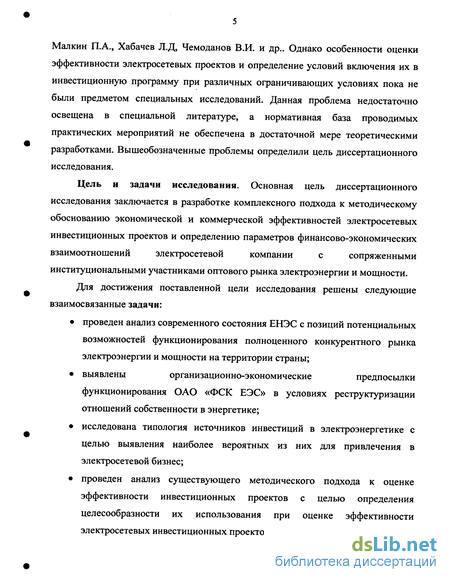 5

Малкин П.А., Хабачев Л.Д, Чемоданов В.И. и др.. Однако особенности оценки эффективности электросетевых проектов и определение условий включения их в инвестиционную программу при различных ограничивающих условиях пока не были предметом специальных исследований. Данная проблема недостаточно освещена в специальной литературе, а нормативная база проводимых практических мероприятий не обеспечена в достаточной мере теоретическими разработками. Вышеобозначенные проблемы определили цель диссертационного исследования.

Цель и задачи исследования. Основная цель диссертационного исследования заключается в разработке комплексного подхода к методическому обоснованию экономической и коммерческой эффективностей электросетевых инвестиционных проектов и определению параметров финансово-экономических взаимоотношений электросетевой компании с сопряженными институциональными участниками оптового рынка электроэнергии и мощности.

Для достижения поставленной цели исследования решены следующие взаимосвязанные задачи:

• проведен анализ современного состояния ЕНЭС с позиций потенциальных возможностей функционирования полноценного конкурентного рынка электроэнергии и мощности на территории страны;

• выявлены организационно-экономические предпосылки функционирования ОАО «ФСК ЕЭС» в условиях реструктуризации отношений собственности в энергетике;

• исследована типология источников инвестиций в электроэнергетике с целью выявления наиболее вероятных из них для привлечения в электросетевой бизнес;

• проведен анализ существующего методического подхода к оценке эффективности инвестиционных проектов с целью определения целесообразности их использования при оценке эффективности электросетевых инвестиционных проекто

dsLib.net
библиотека диссертаций